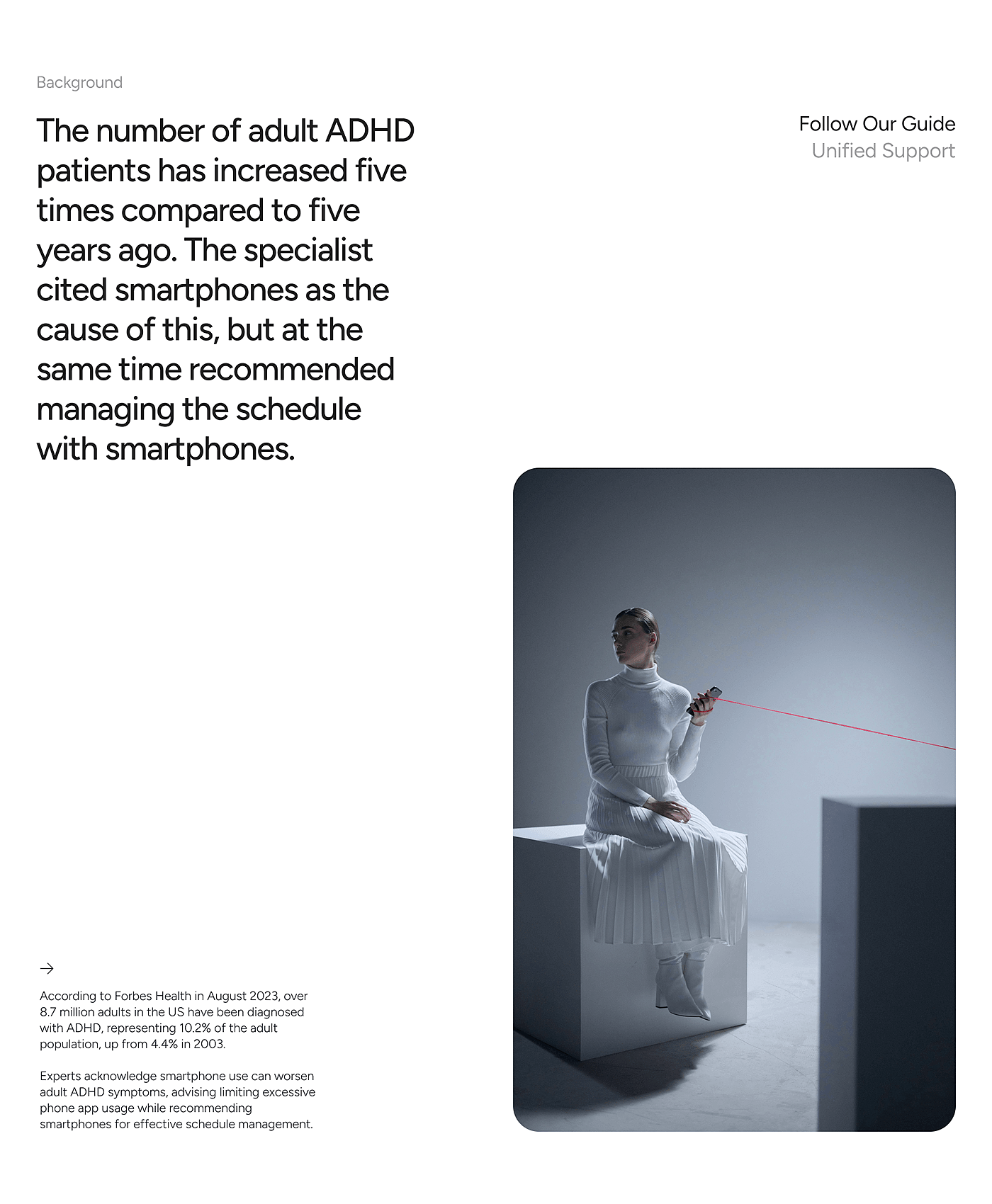 Background

The number of adult ADHD patients has increased five times compared to five years ago. The specialist cited smartphones as the cause of this, but at the same time recommended managing the schedule with smartphones.

Follow Our Guide
Unified Support

→

According to Forbes Health in August 2023, over 8.7 million adults in the US have been diagnosed with ADHD, representing 10.2% of the adult population, up from 4.4% in 2003.

Experts acknowledge smartphone use can worsen adult ADHD symptoms, advising limiting excessive phone app usage while recommending smartphones for effective schedule management.